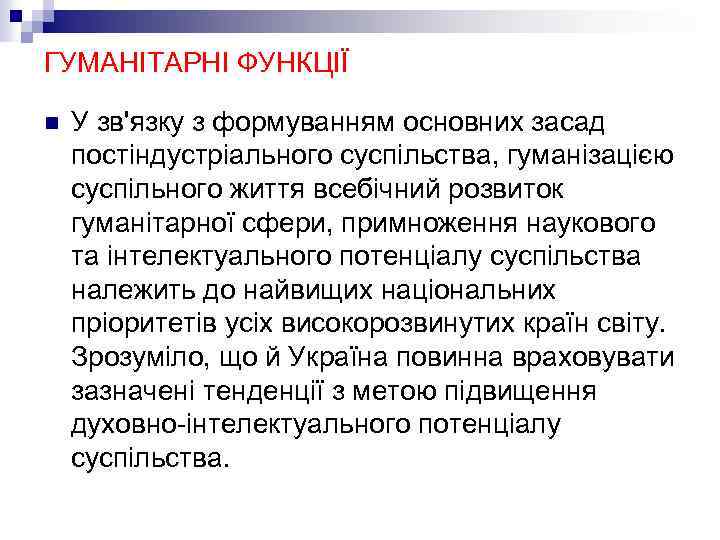 ГУМАНІТАРНІ ФУНКЦІЇ

У зв'язку з формуванням основних засад постіндустріального суспільства, гуманізацією суспільного життя всебічний розвиток гуманітарної сфери, примноження наукового та інтелектуального потенціалу суспільства належить до найвищих національних пріоритетів усіх високорозвинутих країн світу. Зрозуміло, що й Україна повинна враховувати зазначені тенденції з метою підвищення духовно-інтелектуального потенціалу суспільства.